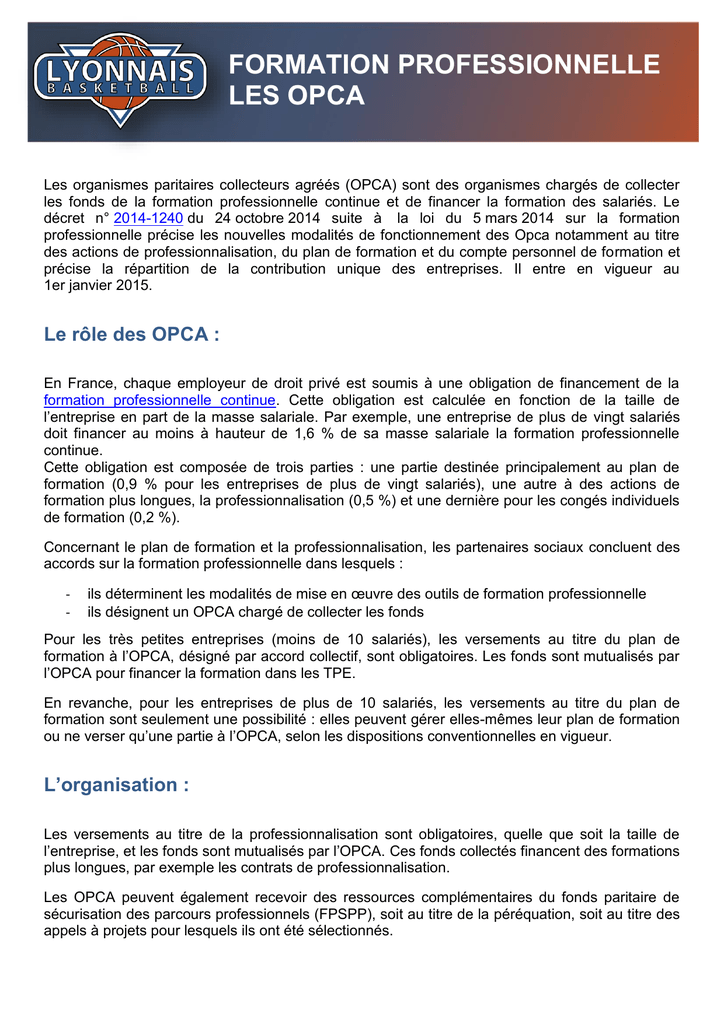 LYONNAIS
BASKETBALL

FORMATION PROFESSIONNELLE
LES OPCA

Les organismes paritaires collecteurs agréés (OPCA) sont des organismes chargés de collecter les fonds de la formation professionnelle continue et de financer la formation des salariés. Le décret n° 2014-1240 du 24 octobre 2014 suite à la loi du 5 mars 2014 sur la formation professionnelle précise les nouvelles modalités de fonctionnement des Opca notamment au titre des actions de professionnalisation, du plan de formation et du compte personnel de formation et précise la répartition de la contribution unique des entreprises. Il entre en vigueur au 1er janvier 2015.

Le rôle des OPCA :

En France, chaque employeur de droit privé est soumis à une obligation de financement de la formation professionnelle continue. Cette obligation est calculée en fonction de la taille de l'entreprise en part de la masse salariale. Par exemple, une entreprise de plus de vingt salariés doit financer au moins à hauteur de 1,6 % de sa masse salariale la formation professionnelle continue.
Cette obligation est composée de trois parties : une partie destinée principalement au plan de formation (0,9 % pour les entreprises de plus de vingt salariés), une autre à des actions de formation plus longues, la professionnalisation (0,5 %) et une dernière pour les congés individuels de formation (0,2 %).

Concernant le plan de formation et la professionnalisation, les partenaires sociaux concluent des accords sur la formation professionnelle dans lesquels :

- ils déterminent les modalités de mise en œuvre des outils de formation professionnelle
- ils désignent un OPCA chargé de collecter les fonds

Pour les très petites entreprises (moins de 10 salariés), les versements au titre du plan de formation à l'OPCA, désigné par accord collectif, sont obligatoires. Les fonds sont mutualisés par l'OPCA pour financer la formation dans les TPE.

En revanche, pour les entreprises de plus de 10 salariés, les versements au titre du plan de formation sont seulement une possibilité : elles peuvent gérer elles-mêmes leur plan de formation ou ne verser qu'une partie à l'OPCA, selon les dispositions conventionnelles en vigueur.

L'organisation :

Les versements au titre de la professionnalisation sont obligatoires, quelle que soit la taille de l'entreprise, et les fonds sont mutualisés par l'OPCA. Ces fonds collectés financent des formations plus longues, par exemple les contrats de professionnalisation.

Les OPCA peuvent également recevoir des ressources complémentaires du fonds paritaire de sécurisation des parcours professionnels (FPSPP), soit au titre de la péréquation, soit au titre des appels à projets pour lesquels ils ont été sélectionnés.